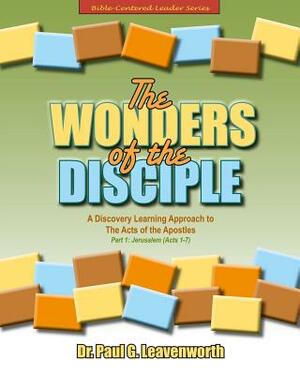 Bible-Centered Leader Series

The WONDERS of the DISCIPLE

A Discovery Learning Approach to The Acts of the Apostles
Part 1: Jerusalem (Acts 1-7)

Dr. Paul G. Leavenworth